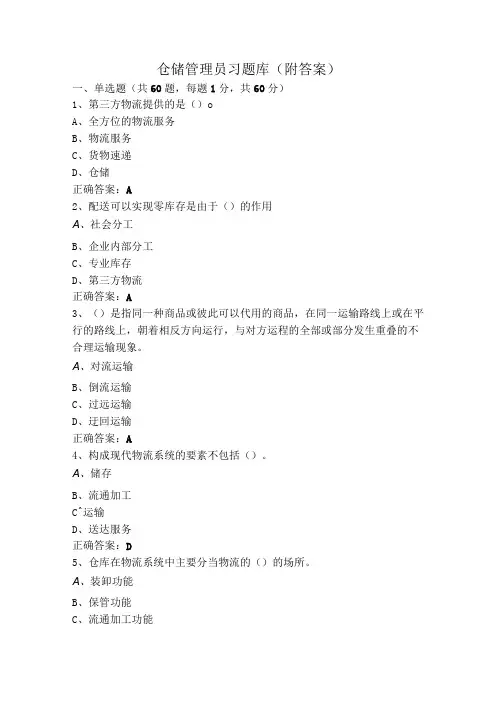 仓储管理员习题库（附答案）

一、单选题（共60题，每题1分，共60分）

1、第三方物流提供的是（）o

A、全方位的物流服务

B、物流服务

C、货物速递

D、仓储

正确答案：A

2、配送可以实现零库存是由于（）的作用

A、社会分工

B、企业内部分工

C、专业库存

D、第三方物流

正确答案：A

3、（）是指同一种商品或彼此可以代用的商品，在同一运输路线上或在平行的路线上，朝着相反方向运行，与对方运程的全部或部分发生重叠的不合理运输现象。

A、对流运输

B、倒流运输

C、过远运输

D、迂回运输

正确答案：A

4、构成现代物流系统的要素不包括（）。

A、储存

B、流通加工

C^运输

D、送达服务

正确答案：D

5、仓库在物流系统中主要分当物流的（）的场所。

A、装卸功能

B、保管功能

C、流通加工功能